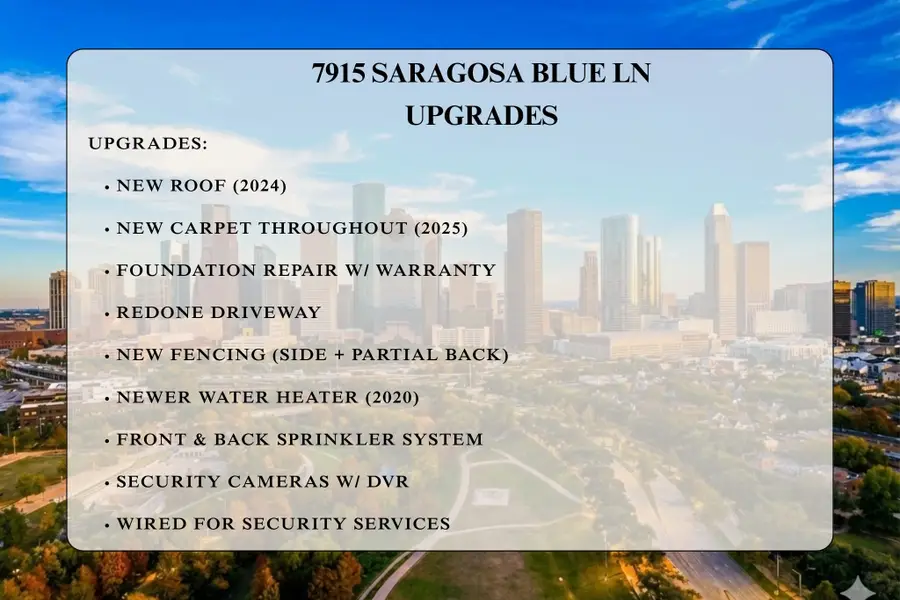 7915 SARAGOSA BLUE LN
UPGRADES

UPGRADES:

• NEW ROOF (2024)

• NEW CARPET THROUGHOUT (2025)

• FOUNDATION REPAIR W/ WARRANTY

• REDONE DRIVEWAY

• NEW FENCING (SIDE + PARTIAL BACK)

• NEWER WATER HEATER (2020)

• FRONT & BACK SPRINKLER SYSTEM

• SECURITY CAMERAS W/ DVR

• WIRED FOR SECURITY SERVICES